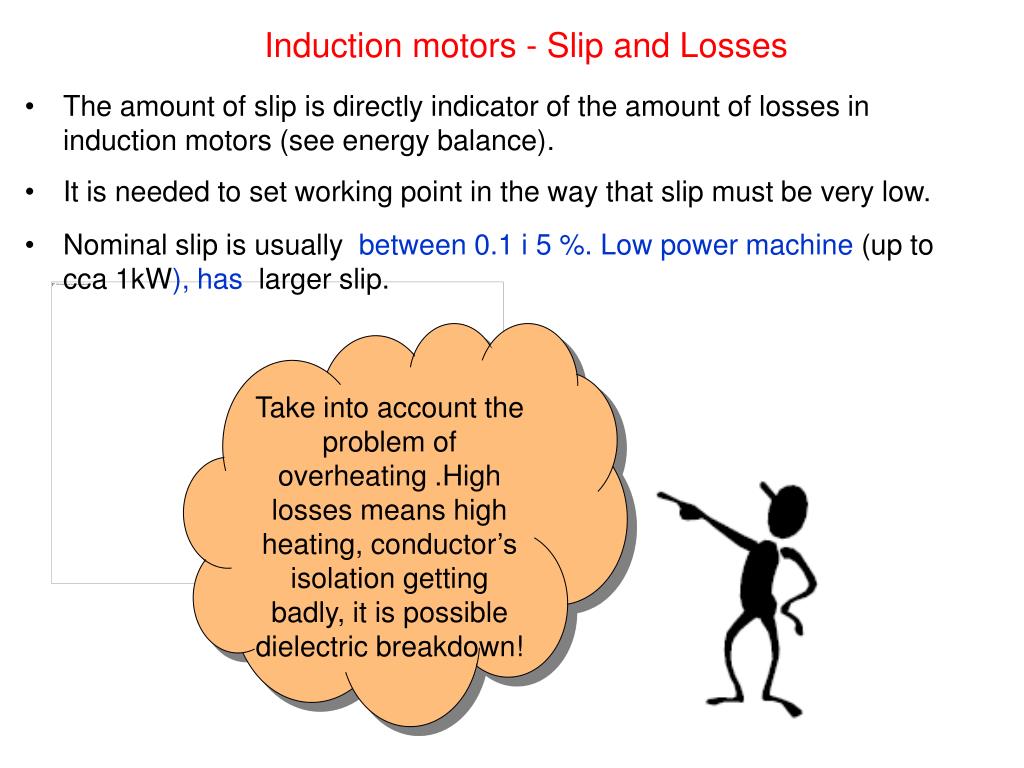 Induction motors - Slip and Losses

• The amount of slip is directly indicator of the amount of losses in induction motors (see energy balance).

• It is needed to set working point in the way that slip must be very low.

• Nominal slip is usually between 0.1 i 5 %. Low power machine (up to cca 1kW), has larger slip.

Take into account the problem of overheating .High losses means high heating, conductor's isolation getting badly, it is possible dielectric breakdown!